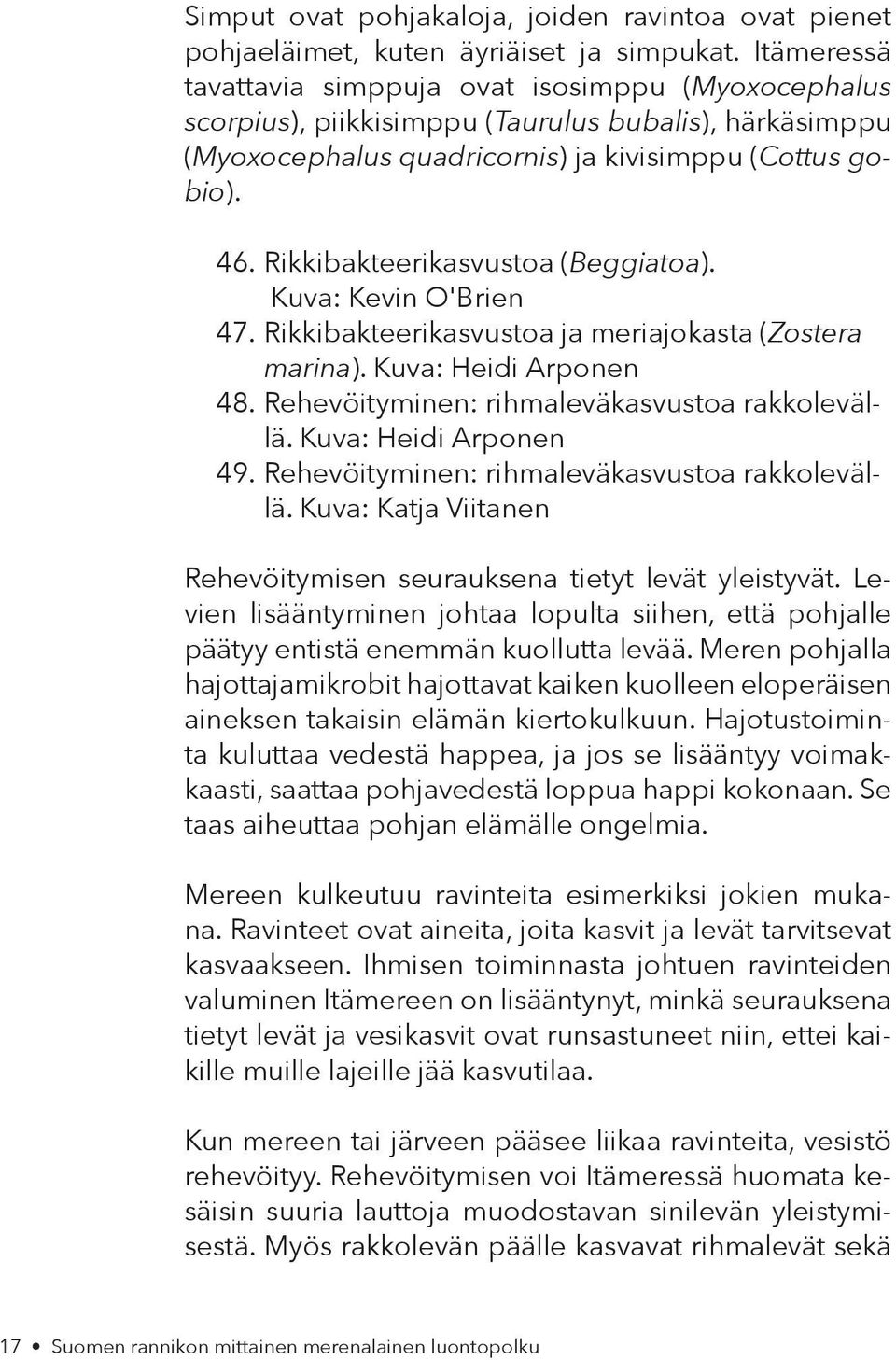 Simput ovat pohjakaloja, joiden ravintoa ovat pienet pohjaeläimet, kuten äyriäiset ja simpukat. Itämeressä tavattavia simppuja ovat isosimppu (Myoxocephalus scorpius), piikkisimppu (Taurulus bubalis), härkäsimppu (Myoxocephalus quadricornis) ja kivisimppu (Cottus gobio).

46. Rikkibakteerikasvustoa (Beggiatoa). Kuva: Kevin O'Brien
47. Rikkibakteerikasvustoa ja meriajokasta (Zostera marina). Kuva: Heidi Arponen
48. Rehevöityminen: rihmaleväkasvustoa rakkolevällä. Kuva: Heidi Arponen
49. Rehevöityminen: rihmaleväkasvustoa rakkolevällä. Kuva: Katja Viitanen

Rehevöitymisen seurauksena tietyt levät yleistyvät. Levien lisääntyminen johtaa lopulta siihen, että pohjalle päätyy entistä enemmän kuollutta levää. Meren pohjalla hajottajamikrobit hajottavat kaiken kuolleen eloperäisen aineksen takaisin elämän kiertokulkuun. Hajotustoiminta kuluttaa vedestä happea, ja jos se lisääntyy voimakkaasti, saattaa pohjavedestä loppua happi kokonaan. Se taas aiheuttaa pohjan elämälle ongelmia.

Mereen kulkeutuu ravinteita esimerkiksi jokien mukana. Ravinteet ovat aineita, joita kasvit ja levät tarvitsevat kasvaakseen. Ihmisen toiminnasta johtuen ravinteiden valuminen Itämereen on lisääntynyt, minkä seurauksena tietyt levät ja vesikasvit ovat runsastuneet niin, ettei kaikille muille lajeille jää kasvutilaa.

Kun mereen tai järveen pääsee liikaa ravinteita, vesistö rehevöityy. Rehevöitymisen voi Itämeressä huomata kesäisin suuria lauttoja muodostavan sinilevän yleistymisestä. Myös rakkolevän päälle kasvavat rihmalevät sekä

17 • Suomen rannikon mittainen merenalainen luontopolku